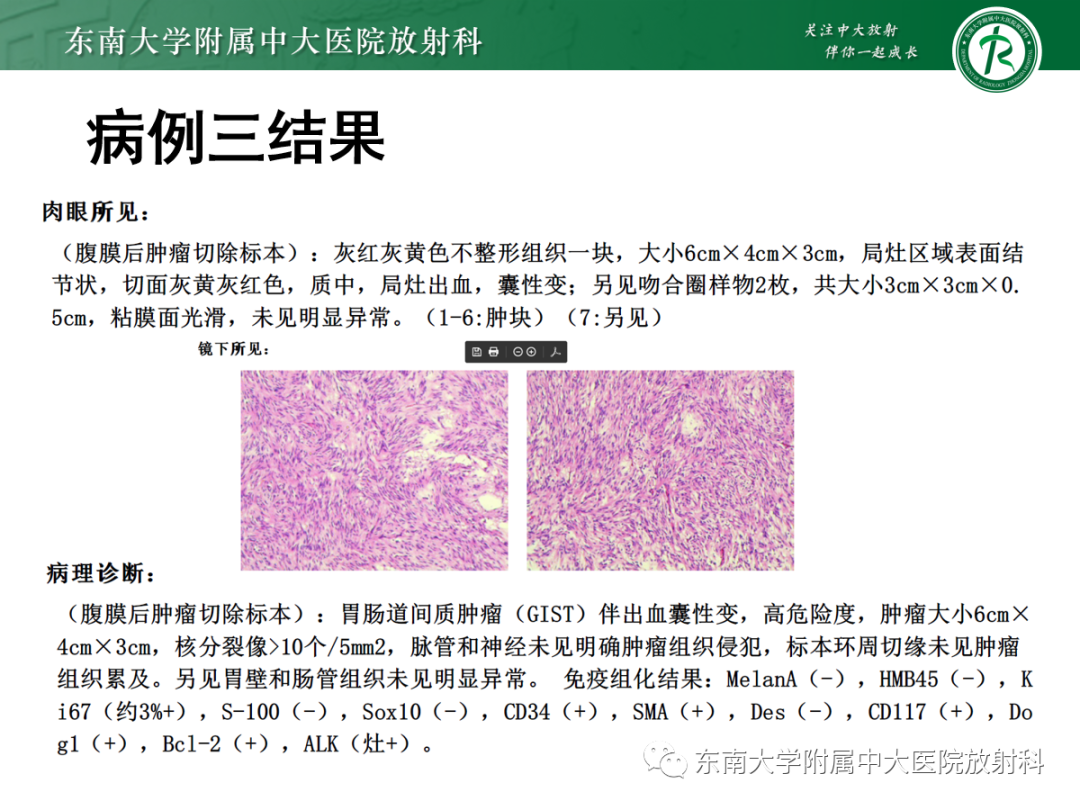 东南大学附属中大医院放射科

关注中大放射
伴你一起成长

病例三结果

肉眼所见：

（腹膜后肿瘤切除标本）：灰红灰黄色不整形组织一块，大小6cm×4cm×3cm，局灶区域表面结节状，切面灰黄灰红色，质中，局灶出血，囊性变；另见吻合圈样物2枚，共大小3cm×3cm×0.5cm，粘膜面光滑，未见明显异常。（1-6:肿块）（7:另见）

镜下所见：

病理诊断：

（腹膜后肿瘤切除标本）：胃肠道间质肿瘤（GIST）伴出血囊性变，高危险度，肿瘤大小6cm×4cm×3cm，核分裂像>10个/5mm2，脉管和神经未见明确肿瘤组织侵犯，标本环周切缘未见肿瘤组织累及。另见胃壁和肠管组织未见明显异常。 免疫组化结果：MelanA（-），HMB45（-），Ki67（约3%+），S-100（-），Sox10（-），CD34（+），SMA（+），Des（-），CD117（+），Dog1（+），Bcl-2（+），ALK（灶+）。

东南大学附属中大医院放射科